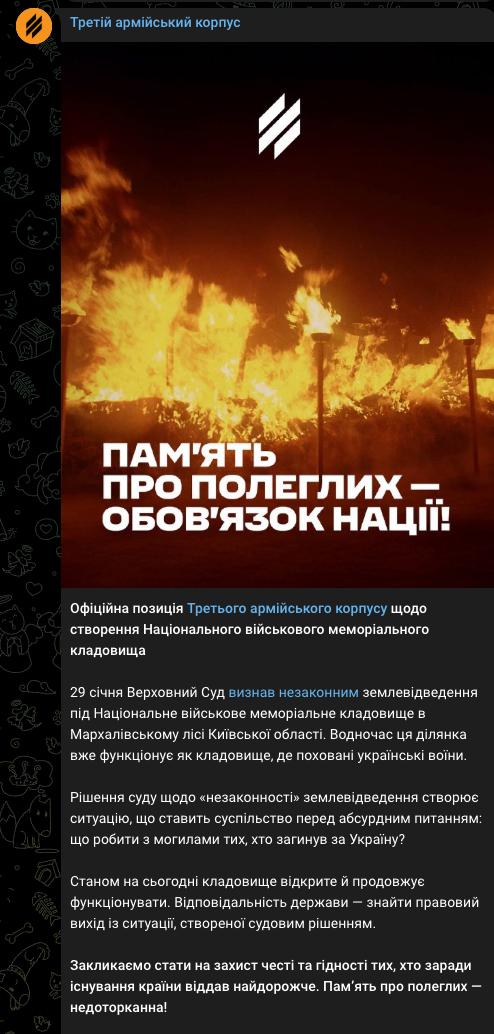 Третій армійський корпус

ПАМ'ЯТЬ ПРО ПОЛЕГЛИХ — ОБОВ'ЯЗОК НАЦІЇ!

Офіційна позиція Третього армійського корпусу щодо створення Національного військового меморіального кладовища

29 січня Верховний Суд визнав незаконним землевідведення під Національне військове меморіальне кладовище в Мархалівському лісі Київської області. Водночас ця ділянка вже функціонує як кладовище, де поховані українські воїни.

Рішення суду щодо «незаконності» землевідведення створює ситуацію, що ставить суспільство перед абсурдним питанням: що робити з могилами тих, хто загинув за Україну?

Станом на сьогодні кладовище відкрите й продовжує функціонувати. Відповідальність держави — знайти правовий вихід із ситуації, створеної судовим рішенням.

Закликаємо стати на захист честі та гідності тих, хто заради існування країни віддав найдорожче. Пам'ять про полеглих — недоторканна!